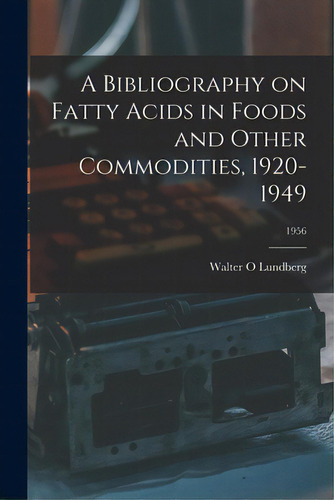 A Bibliography on Fatty Acids in Foods and Other Commodities, 1920-1949

1956

Walter O Lundberg